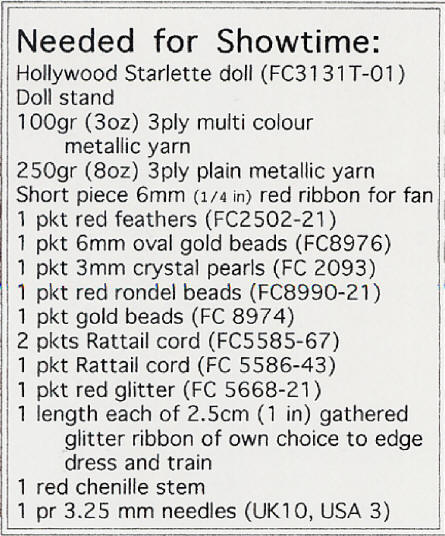 Needed for Showtime:
Hollywood Starlette doll (FC3131T-01)
Doll stand
100gr (3oz) 3ply multi colour metallic yarn
250gr (8oz) 3ply plain metallic yarn
Short piece 6mm (1/4 in) red ribbon for fan
1 pkt red feathers (FC2502-21)
1 pkt 6mm oval gold beads (FC8976)
1 pkt 3mm crystal pearls (FC 2093)
1 pkt red rondel beads (FC8990-21)
1 pkt gold beads (FC 8974)
2 pkts Rattail cord (FC5585-67)
1 pkt Rattail cord (FC 5586-43)
1 pkt red glitter (FC 5668-21)
1 length each of 2.5cm (1 in) gathered glitter ribbon of own choice to edge dress and train
1 red chenille stem
1 pr 3.25 mm needles (UK10, USA 3)